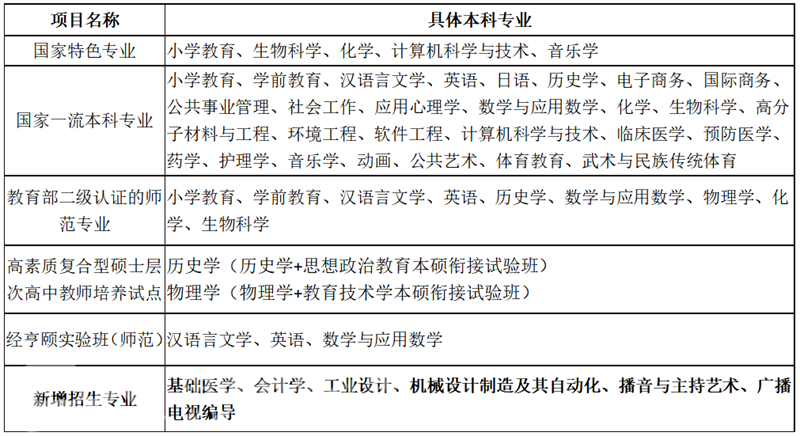 | 项目名称 | 具体本科专业 |
|---|---|
| 国家特色专业 | 小学教育、生物科学、化学、计算机科学与技术、音乐学 |
| 国家一流本科专业 | 小学教育、学前教育、汉语言文学、英语、日语、历史学、电子商务、国际商务、公共事业管理、社会工作、应用心理学、数学与应用数学、化学、生物科学、高分子材料与工程、环境工程、软件工程、计算机科学与技术、临床医学、预防医学、药学、护理学、音乐学、动画、公共艺术、体育教育、武术与民族传统体育 |
| 教育部二级认证的师范专业 | 小学教育、学前教育、汉语言文学、英语、历史学、数学与应用数学、物理学、化学、生物科学 |
| 高素质复合型硕士层次高中教师培养试点 | 历史学（历史学+思想政治教育本硕衔接试验班）物理学（物理学+教育技术学本硕衔接试验班） |
| 经亨颐实验班（师范） | 汉语言文学、英语、数学与应用数学 |
| 新增招生专业 | 基础医学、会计学、工业设计、机械设计制造及其自动化、播音与主持艺术、广播电视编导 |